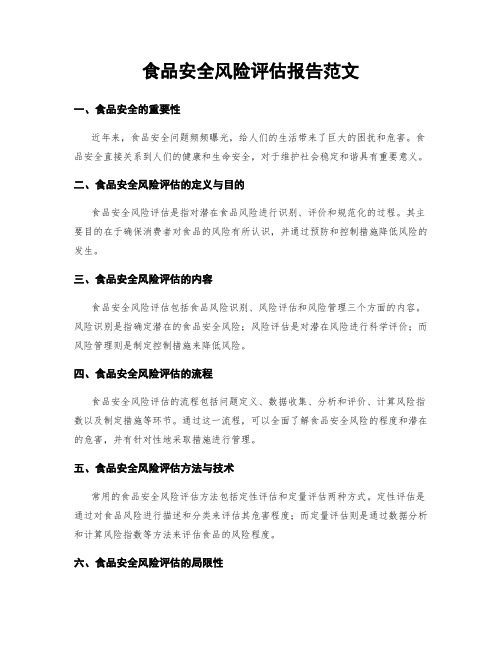 食品安全风险评估报告范文

一、食品安全的重要性

近年来，食品安全问题频频曝光，给人们的生活带来了巨大的困扰和危害。食品安全直接关系到人们的健康和生命安全，对于维护社会稳定和谐具有重要意义。

二、食品安全风险评估的定义与目的

食品安全风险评估是指对潜在食品风险进行识别、评价和规范化的过程。其主要目的在于确保消费者对食品的风险有所认识，并通过预防和控制措施降低风险的发生。

三、食品安全风险评估的内容

食品安全风险评估包括食品风险识别、风险评估和风险管理三个方面的内容。风险识别是指确定潜在的食品安全风险；风险评估是对潜在风险进行科学评价；而风险管理则是制定控制措施来降低风险。

四、食品安全风险评估的流程

食品安全风险评估的流程包括问题定义、数据收集、分析和评价、计算风险指数以及制定措施等环节。通过这一流程，可以全面了解食品安全风险的程度和潜在的危害，并有针对性地采取措施进行管理。

五、食品安全风险评估方法与技术

常用的食品安全风险评估方法包括定性评估和定量评估两种方式。定性评估是通过对食品风险进行描述和分类来评估其危害程度；而定量评估则是通过数据分析和计算风险指数等方法来评估食品的风险程度。

六、食品安全风险评估的局限性